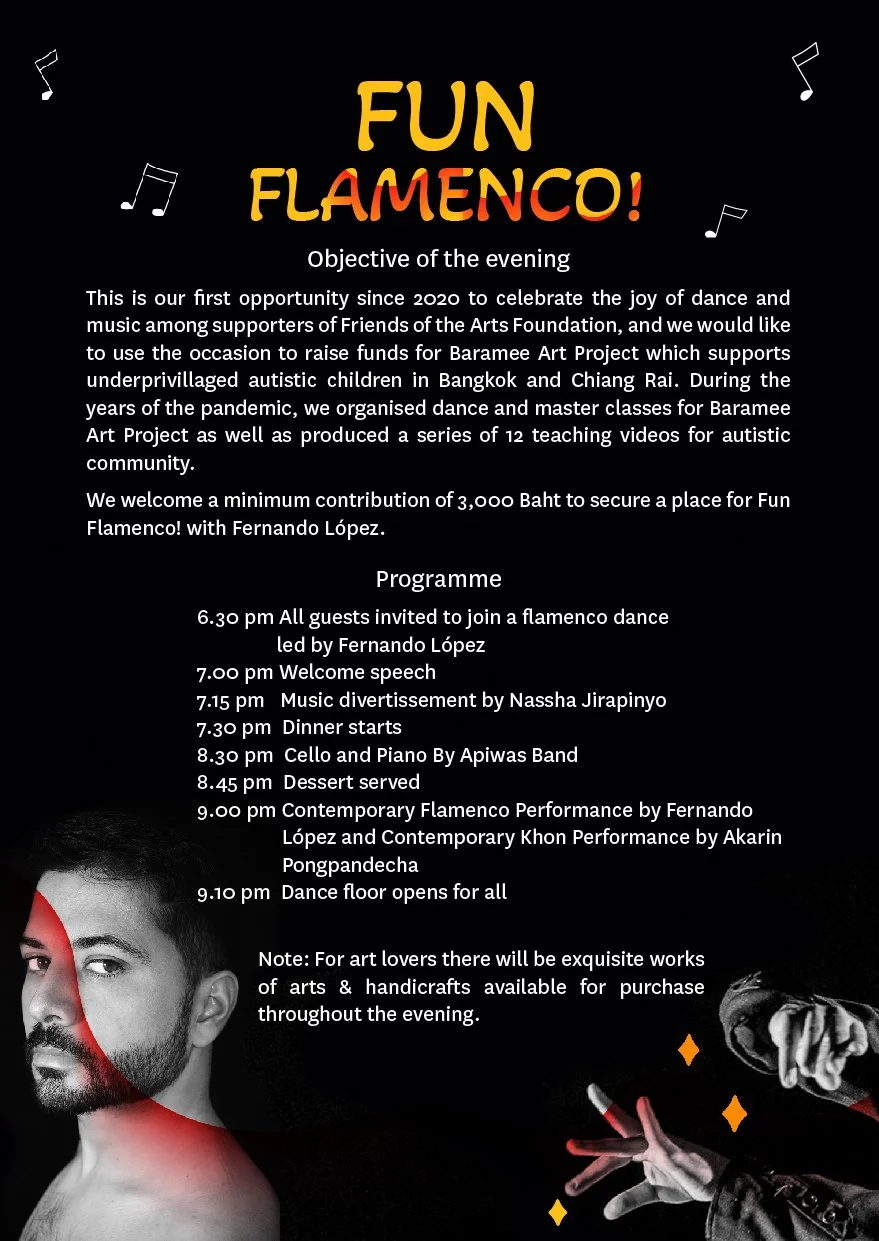 FUN
FLAMENCO!

Objective of the evening

This is our first opportunity since 2020 to celebrate the joy of dance and music among supporters of Friends of the Arts Foundation, and we would like to use the occasion to raise funds for Baramee Art Project which supports underprivillaged autistic children in Bangkok and Chiang Rai. During the years of the pandemic, we organised dance and master classes for Baramee Art Project as well as produced a series of 12 teaching videos for autistic community.

We welcome a minimum contribution of 3,000 Baht to secure a place for Fun Flamenco! with Fernando López.

Programme

6.30 pm All guests invited to join a flamenco dance led by Fernando López
7.00 pm Welcome speech
7.15 pm Music divertissement by Nassha Jirapinyo
7.30 pm Dinner starts
8.30 pm Cello and Piano By Apiwas Band
8.45 pm Dessert served
9.00 pm Contemporary Flamenco Performance by Fernando López and Contemporary Khon Performance by Akarin Pongpandecha
9.10 pm Dance floor opens for all

Note: For art lovers there will be exquisite works of arts & handicrafts available for purchase throughout the evening.